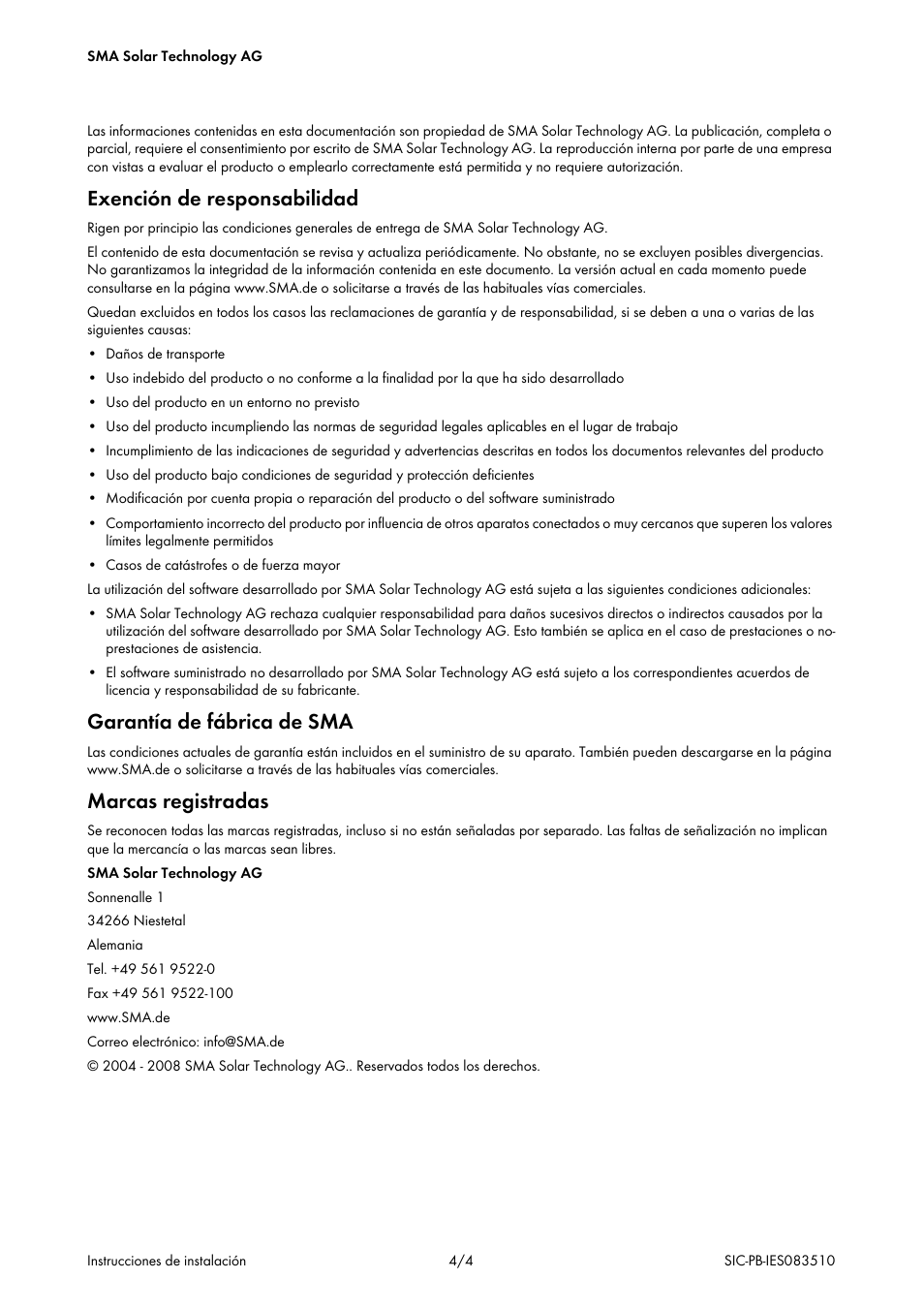 SMA Solar Technology AG

Las informaciones contenidas en esta documentación son propiedad de SMA Solar Technology AG. La publicación, completa o parcial, requiere el consentimiento por escrito de SMA Solar Technology AG. La reproducción interna por parte de una empresa con vistas a evaluar el producto o emplearlo correctamente está permitida y no requiere autorización.

Exención de responsabilidad

Rigen por principio las condiciones generales de entrega de SMA Solar Technology AG.

El contenido de esta documentación se revisa y actualiza periódicamente. No obstante, no se excluyen posibles divergencias. No garantizamos la integridad de la información contenida en este documento. La versión actual en cada momento puede consultarse en la página www.SMA.de o solicitarse a través de las habituales vías comerciales.

Quedan excluidos en todos los casos las reclamaciones de garantía y de responsabilidad, si se deben a una o varias de las siguientes causas:

• Daños de transporte
• Uso indebido del producto o no conforme a la finalidad por la que ha sido desarrollado
• Uso del producto en un entorno no previsto
• Uso del producto incumpliendo las normas de seguridad legales aplicables en el lugar de trabajo
• Incumplimiento de las indicaciones de seguridad y advertencias descritas en todos los documentos relevantes del producto
• Uso del producto bajo condiciones de seguridad y protección deficientes
• Modificación por cuenta propia o reparación del producto o del software suministrado
• Comportamiento incorrecto del producto por influencia de otros aparatos conectados o muy cercanos que superen los valores límites legalmente permitidos
• Casos de catástrofes o de fuerza mayor

La utilización del software desarrollado por SMA Solar Technology AG está sujeta a las siguientes condiciones adicionales:

• SMA Solar Technology AG rechaza cualquier responsabilidad para daños sucesivos directos o indirectos causados por la utilización del software desarrollado por SMA Solar Technology AG. Esto también se aplica en el caso de prestaciones o no-prestaciones de asistencia.
• El software suministrado no desarrollado por SMA Solar Technology AG está sujeto a los correspondientes acuerdos de licencia y responsabilidad de su fabricante.

Garantía de fábrica de SMA

Las condiciones actuales de garantía están incluidos en el suministro de su aparato. También pueden descargarse en la página www.SMA.de o solicitarse a través de las habituales vías comerciales.

Marcas registradas

Se reconocen todas las marcas registradas, incluso si no están señaladas por separado. Las faltas de señalización no implican que la mercancía o las marcas sean libres.

SMA Solar Technology AG

Sonnenalle 1

34266 Niestetal

Alemania

Tel. +49 561 9522-0

Fax +49 561 9522-100

www.SMA.de

Correo electrónico: info@SMA.de

© 2004 - 2008 SMA Solar Technology AG.. Reservados todos los derechos.

Instrucciones de instalación 4/4 SIC-PB-IES083510